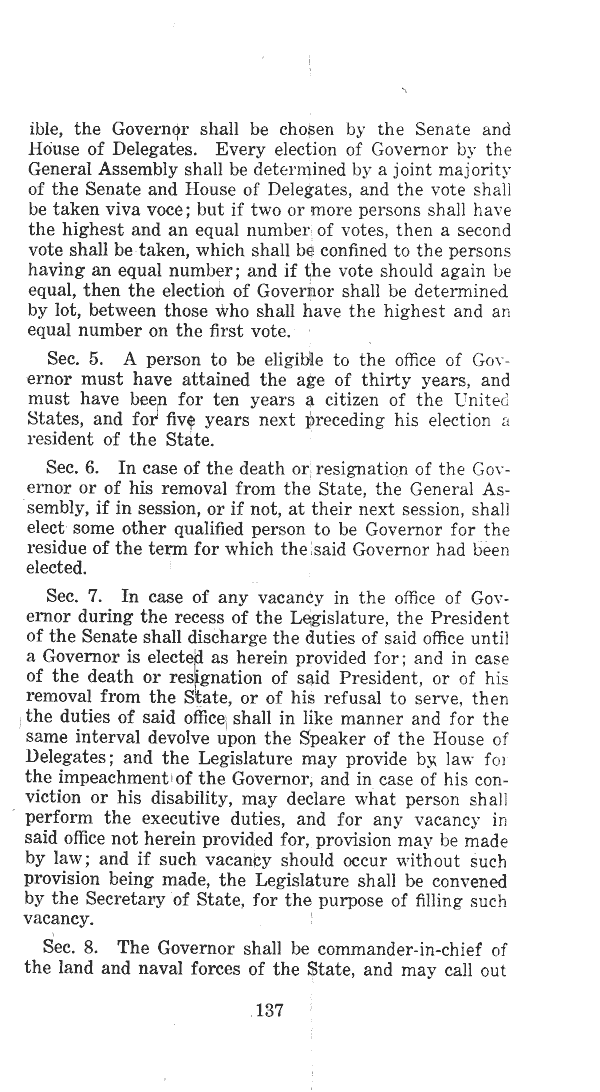 ible, the Governor shall be chosen by the Senate and House of Delegates. Every election of Governor by the General Assembly shall be determined by a joint majority of the Senate and House of Delegates, and the vote shall be taken viva voce; but if two or more persons shall have the highest and an equal number of votes, then a second vote shall be taken, which shall be confined to the persons having an equal number; and if the vote should again be equal, then the election of Governor shall be determined by lot, between those who shall have the highest and an equal number on the first vote.

Sec. 5. A person to be eligible to the office of Governor must have attained the age of thirty years, and must have been for ten years a citizen of the United States, and for five years next preceding his election a resident of the State.

Sec. 6. In case of the death or resignation of the Governor or of his removal from the State, the General Assembly, if in session, or if not, at their next session, shall elect some other qualified person to be Governor for the residue of the term for which the said Governor had been elected.

Sec. 7. In case of any vacancy in the office of Governor during the recess of the Legislature, the President of the Senate shall discharge the duties of said office until a Governor is elected as herein provided for; and in case of the death or resignation of said President, or of his removal from the State, or of his refusal to serve, then the duties of said office shall in like manner and for the same interval devolve upon the Speaker of the House of Delegates; and the Legislature may provide by law for the impeachment of the Governor, and in case of his conviction or his disability, may declare what person shall perform the executive duties, and for any vacancy in said office not herein provided for, provision may be made by law; and if such vacancy should occur without such provision being made, the Legislature shall be convened by the Secretary of State, for the purpose of filling such vacancy.

Sec. 8. The Governor shall be commander-in-chief of the land and naval forces of the State, and may call out

137